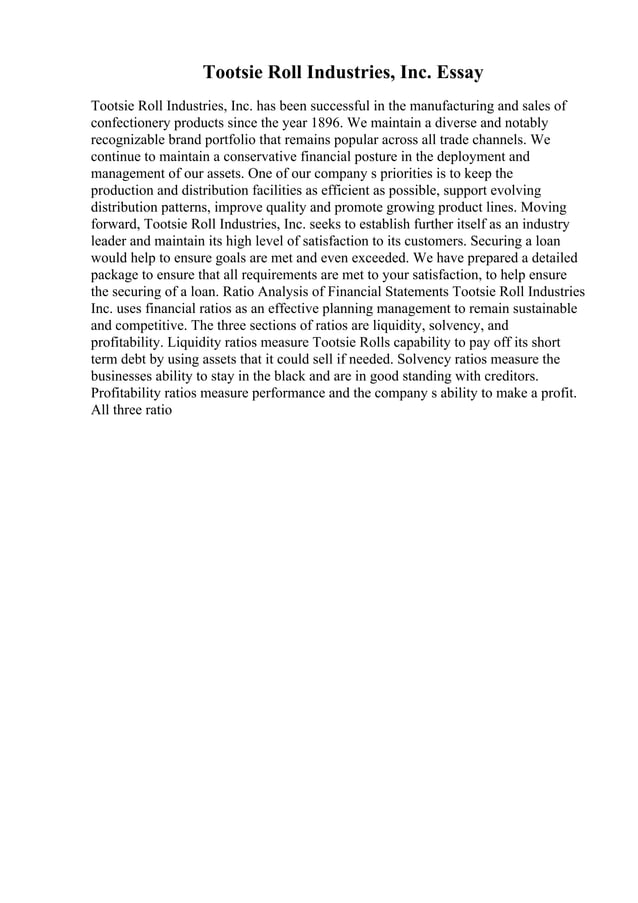 Tootsie Roll Industries, Inc. Essay

Tootsie Roll Industries, Inc. has been successful in the manufacturing and sales of confectionery products since the year 1896. We maintain a diverse and notably recognizable brand portfolio that remains popular across all trade channels. We continue to maintain a conservative financial posture in the deployment and management of our assets. One of our company s priorities is to keep the production and distribution facilities as efficient as possible, support evolving distribution patterns, improve quality and promote growing product lines. Moving forward, Tootsie Roll Industries, Inc. seeks to establish further itself as an industry leader and maintain its high level of satisfaction to its customers. Securing a loan would help to ensure goals are met and even exceeded. We have prepared a detailed package to ensure that all requirements are met to your satisfaction, to help ensure the securing of a loan. Ratio Analysis of Financial Statements Tootsie Roll Industries Inc. uses financial ratios as an effective planning management to remain sustainable and competitive. The three sections of ratios are liquidity, solvency, and profitability. Liquidity ratios measure Tootsie Rolls capability to pay off its short term debt by using assets that it could sell if needed. Solvency ratios measure the businesses ability to stay in the black and are in good standing with creditors. Profitability ratios measure performance and the company s ability to make a profit. All three ratio